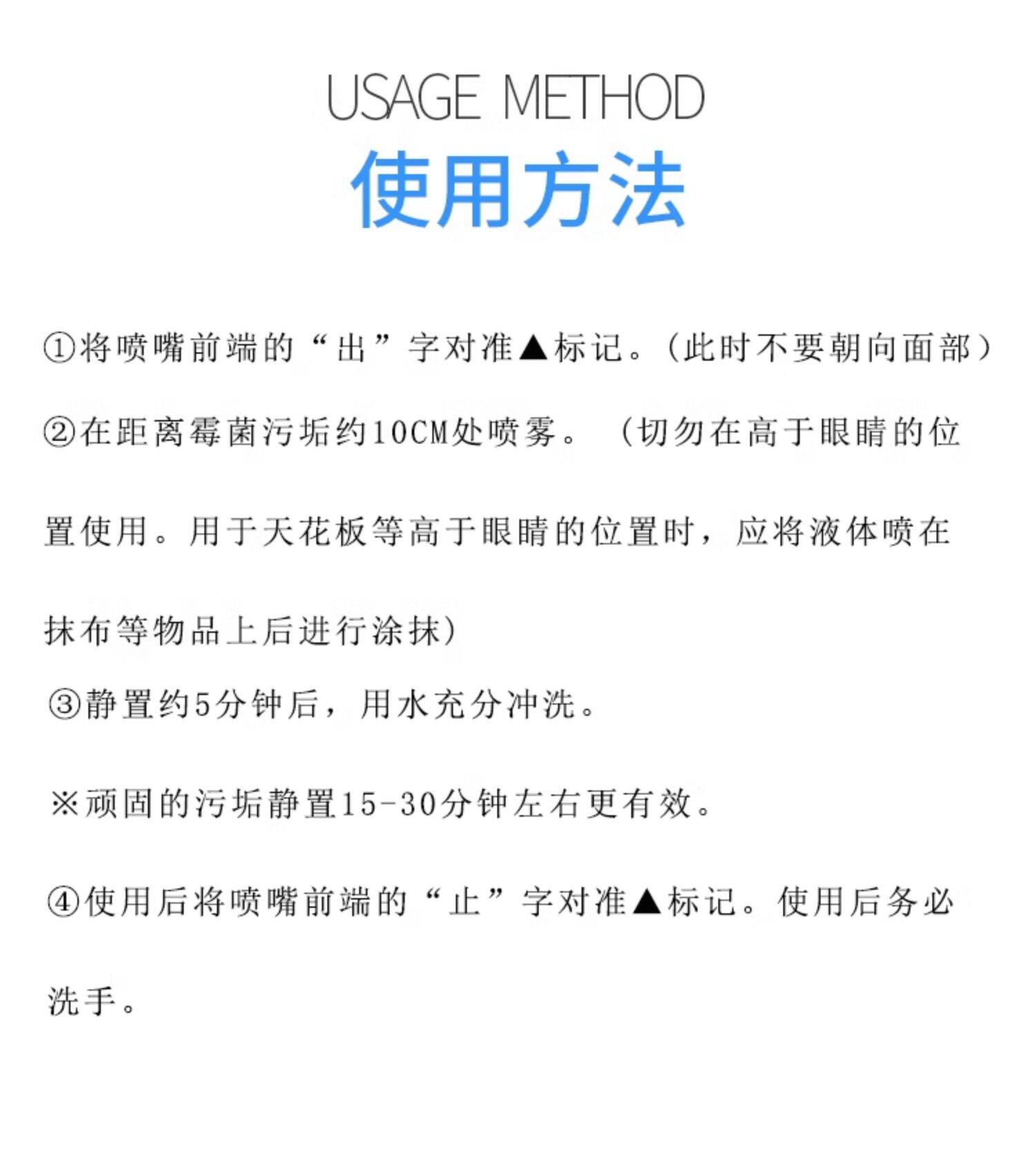 USAGE METHOD
使用方法

①将喷嘴前端的“出”字对准▲标记。(此时不要朝向面部)

②在距离霉菌污垢约10CM处喷雾。(切勿在高于眼睛的位置使用。用于天花板等高于眼睛的位置时，应将液体喷在抹布等物品上后进行涂抹)

③静置约5分钟后，用水充分冲洗。

※顽固的污垢静置15-30分钟左右更有效。

④使用后将喷嘴前端的“止”字对准▲标记。使用后务必洗手。